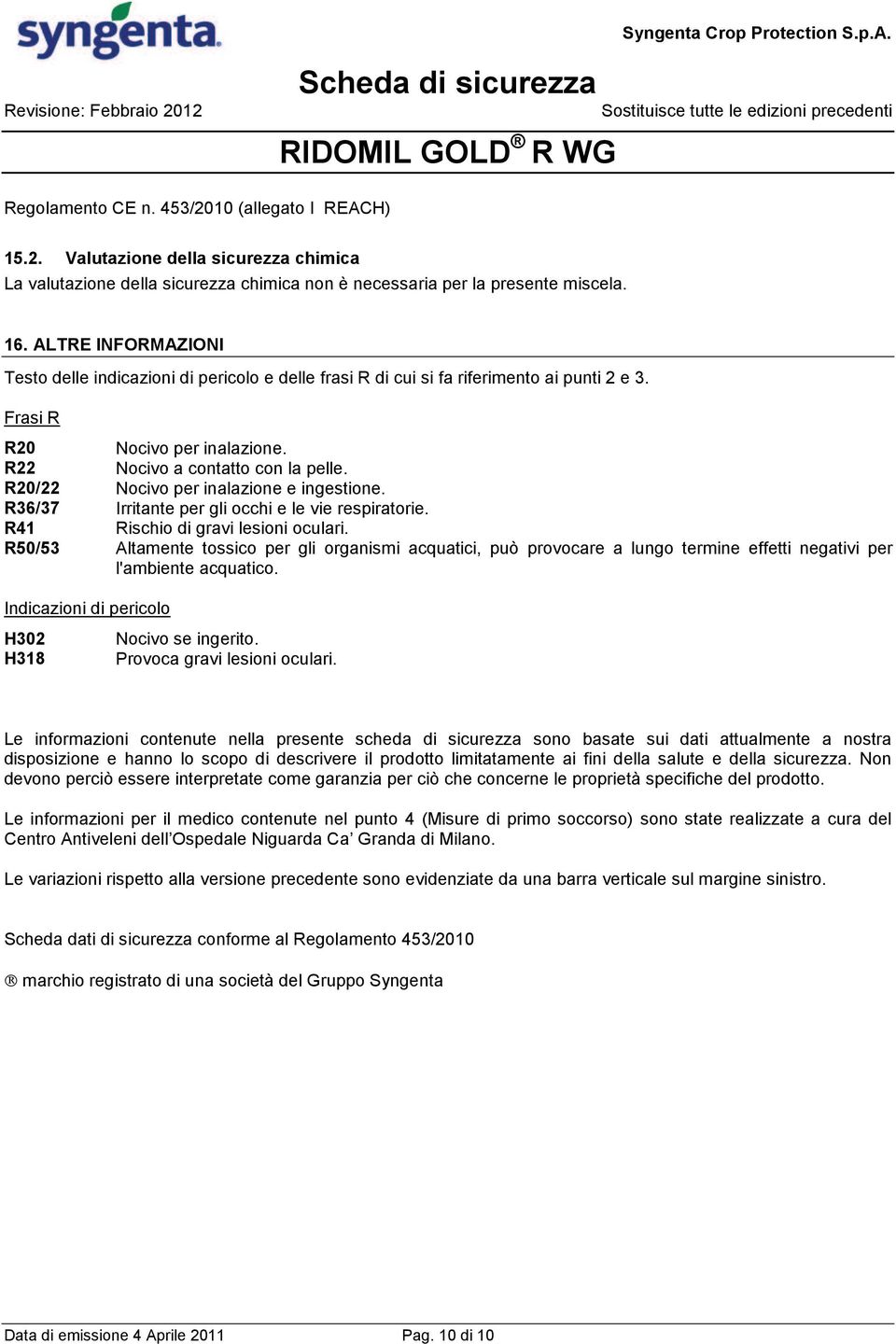 syngenta

Syngenta Crop Protection S.p.A.

Scheda di sicurezza

Revisione: Febbraio 2012

Sostituisce tutte le edizioni precedenti

RIDOMIL GOLD® R WG

Regolamento CE n. 453/2010 (allegato I REACH)

15.2. Valutazione della sicurezza chimica
La valutazione della sicurezza chimica non è necessaria per la presente miscela.

16. ALTRE INFORMAZIONI
Testo delle indicazioni di pericolo e delle frasi R di cui si fa riferimento ai punti 2 e 3.

Frasi R

R20 Nocivo per inalazione.
R22 Nocivo a contatto con la pelle.
R20/22 Nocivo per inalazione e ingestione.
R36/37 Irritante per gli occhi e le vie respiratorie.
R41 Rischio di gravi lesioni oculari.
R50/53 Altamente tossico per gli organismi acquatici, può provocare a lungo termine effetti negativi per l'ambiente acquatico.

Indicazioni di pericolo

H302 Nocivo se ingerito.
H318 Provoca gravi lesioni oculari.

Le informazioni contenute nella presente scheda di sicurezza sono basate sui dati attualmente a nostra disposizione e hanno lo scopo di descrivere il prodotto limitatamente ai fini della salute e della sicurezza. Non devono perciò essere interpretate come garanzia per ciò che concerne le proprietà specifiche del prodotto.

Le informazioni per il medico contenute nel punto 4 (Misure di primo soccorso) sono state realizzate a cura del Centro Antiveleni dell'Ospedale Niguarda Ca' Granda di Milano.

Le variazioni rispetto alla versione precedente sono evidenziate da una barra verticale sul margine sinistro.

Scheda dati di sicurezza conforme al Regolamento 453/2010

® marchio registrato di una società del Gruppo Syngenta

Data di emissione 4 Aprile 2011 Pag. 10 di 10